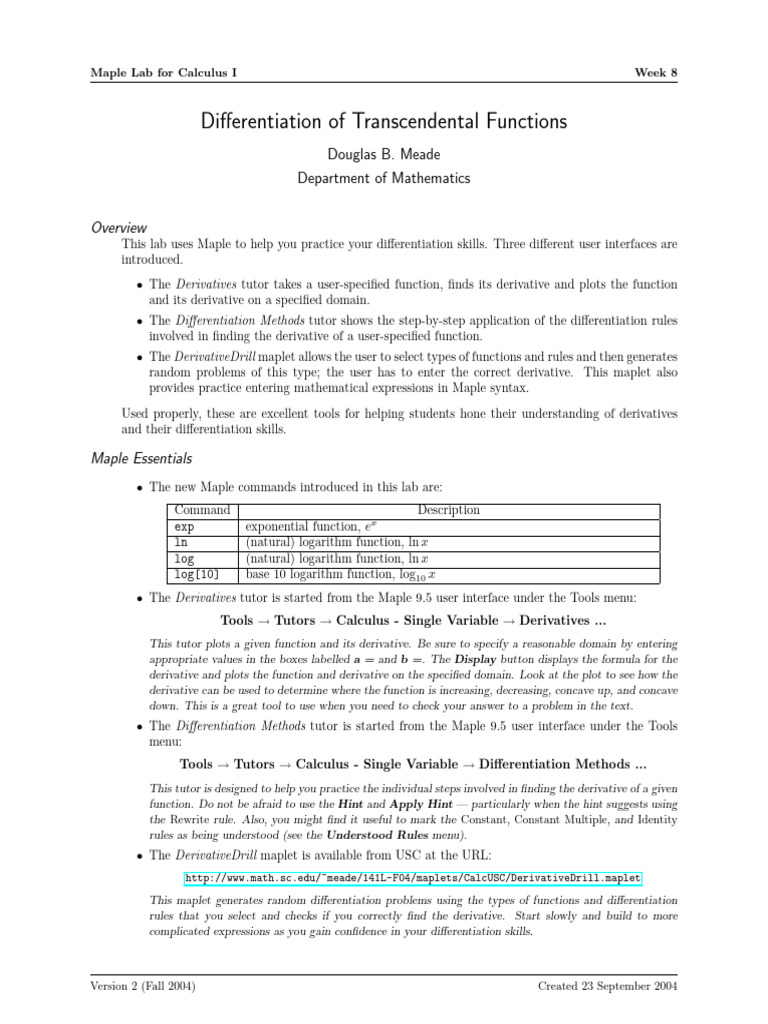 Maple Lab for Calculus I

Week 8

Differentiation of Transcendental Functions

Douglas B. Meade

Department of Mathematics

Overview

This lab uses Maple to help you practice your differentiation skills. Three different user interfaces are introduced.

• The Derivatives tutor takes a user-specified function, finds its derivative and plots the function and its derivative on a specified domain.

• The Differentiation Methods tutor shows the step-by-step application of the differentiation rules involved in finding the derivative of a user-specified function.

• The DerivativeDrill maplet allows the user to select types of functions and rules and then generates random problems of this type; the user has to enter the correct derivative. This maplet also provides practice entering mathematical expressions in Maple syntax.

Used properly, these are excellent tools for helping students hone their understanding of derivatives and their differentiation skills.

Maple Essentials

• The new Maple commands introduced in this lab are:

| Command | Description |
|---|---|
| exp | exponential function, $e^x$ |
| ln | (natural) logarithm function, $\ln x$ |
| log | (natural) logarithm function, $\ln x$ |
| log[10] | base 10 logarithm function, $\log_{10} x$ |

• The Derivatives tutor is started from the Maple 9.5 user interface under the Tools menu:

Tools → Tutors → Calculus - Single Variable → Derivatives ...

This tutor plots a given function and its derivative. Be sure to specify a reasonable domain by entering appropriate values in the boxes labelled a = and b =. The Display button displays the formula for the derivative and plots the function and derivative on the specified domain. Look at the plot to see how the derivative can be used to determine where the function is increasing, decreasing, concave up, and concave down. This is a great tool to use when you need to check your answer to a problem in the text.

• The Differentiation Methods tutor is started from the Maple 9.5 user interface under the Tools menu:

Tools → Tutors → Calculus - Single Variable → Differentiation Methods ...

This tutor is designed to help you practice the individual steps involved in finding the derivative of a given function. Do not be afraid to use the Hint and Apply Hint — particularly when the hint suggests using the Rewrite rule. Also, you might find it useful to mark the Constant, Constant Multiple, and Identity rules as being understood (see the Understood Rules menu).

• The DerivativeDrill maplet is available from USC at the URL:

http://www.math.sc.edu/~meade/141L-F04/maplets/CalcUSC/DerivativeDrill.maplet

This maplet generates random differentiation problems using the types of functions and differentiation rules that you select and checks if you correctly find the derivative. Start slowly and build to more complicated expressions as you gain confidence in your differentiation skills.

Version 2 (Fall 2004)

Created 23 September 2004